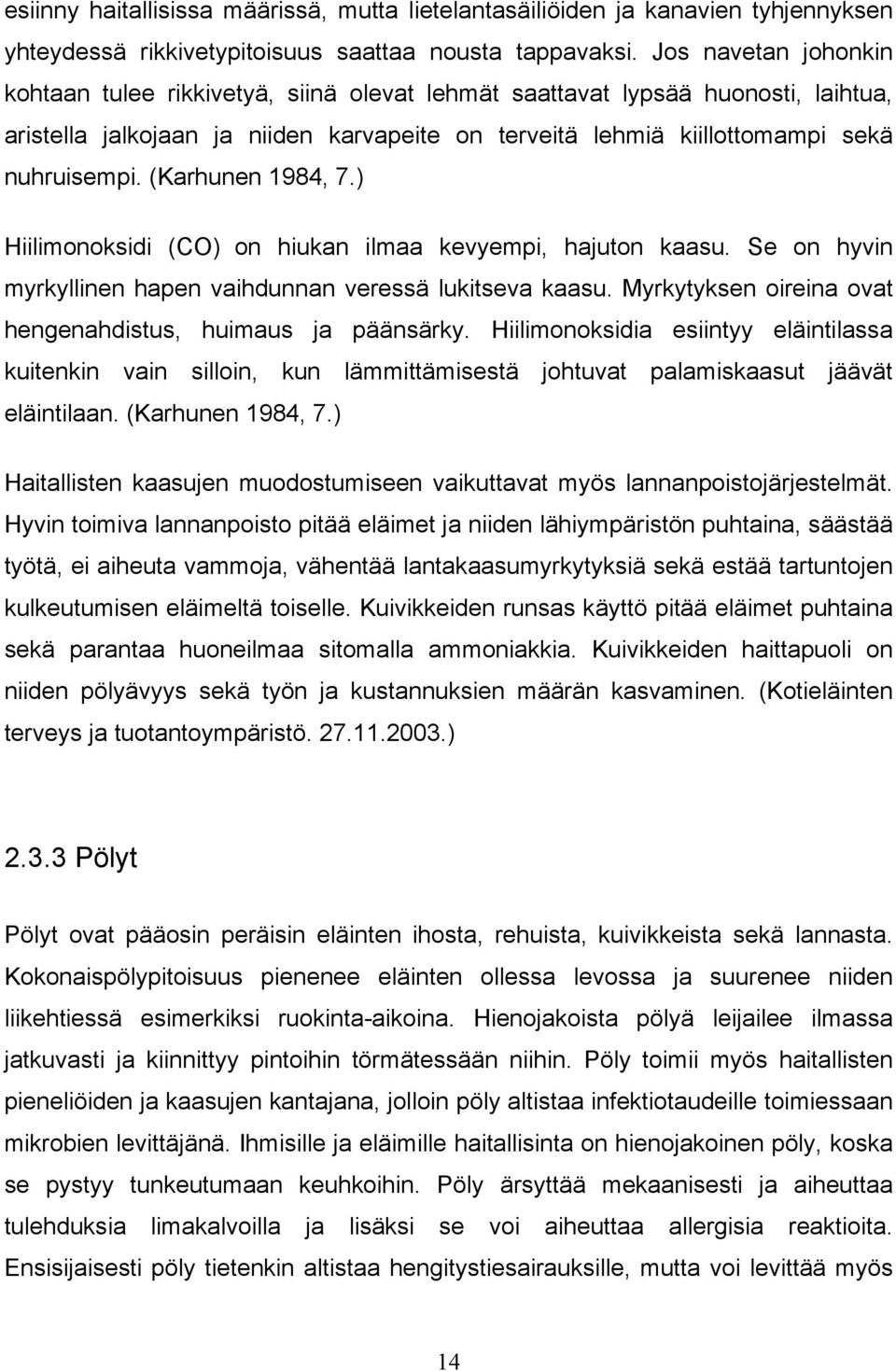 esiinny haitallisissa määrissä, mutta lietelantasäiliöiden ja kanavien tyhjennyksen yhteydessä rikkivetypitoisuus saattaa nousta tappavaksi. Jos navetan johonkin kohtaan tulee rikkivetyä, siinä olevat lehmät saattavat lypsää huonosti, laihtua, aristella jalkojaan ja niiden karvapeite on terveitä lehmiä kiillottomampi sekä nuhruisempi. (Karhunen 1984, 7.)

Hiilimonoksidi (CO) on hiukan ilmaa kevyempi, hajuton kaasu. Se on hyvin myrkyllinen hapen vaihdunnan veressä lukitseva kaasu. Myrkytyksen oireina ovat hengenahdistus, huimaus ja päänsärky. Hiilimonoksidia esiintyy eläintilassa kuitenkin vain silloin, kun lämmittämisestä johtuvat palamiskaasut jäävät eläintilaan. (Karhunen 1984, 7.)

Haitallisten kaasujen muodostumiseen vaikuttavat myös lannanpoistojärjestelmät. Hyvin toimiva lannanpoisto pitää eläimet ja niiden lähiympäristön puhtaina, säästää työtä, ei aiheuta vammoja, vähentää lantakaasumyrkytyksiä sekä estää tartuntojen kulkeutumisen eläimeltä toiselle. Kuivikkeiden runsas käyttö pitää eläimet puhtaina sekä parantaa huoneilmaa sitomalla ammoniakkia. Kuivikkeiden haittapuoli on niiden pölyävyys sekä työn ja kustannuksien määrän kasvaminen. (Kotieläinten terveys ja tuotantoympäristö. 27.11.2003.)

2.3.3 Pölyt

Pölyt ovat pääosin peräisin eläinten ihosta, rehuista, kuivikkeista sekä lannasta. Kokonaispölypitoisuus pienenee eläinten ollessa levossa ja suurenee niiden liikehtiessä esimerkiksi ruokinta-aikoina. Hienojakoista pölyä leijailee ilmassa jatkuvasti ja kiinnittyy pintoihin törmätessään niihin. Pöly toimii myös haitallisten pieneliöiden ja kaasujen kantajana, jolloin pöly altistaa infektiotaudeille toimiessaan mikrobien levittäjänä. Ihmisille ja eläimille haitallisinta on hienojakoinen pöly, koska se pystyy tunkeutumaan keuhkoihin. Pöly ärsyttää mekaanisesti ja aiheuttaa tulehduksia limakalvoilla ja lisäksi se voi aiheuttaa allergisia reaktioita. Ensisijaisesti pöly tietenkin altistaa hengitystiesairauksille, mutta voi levittää myös

14